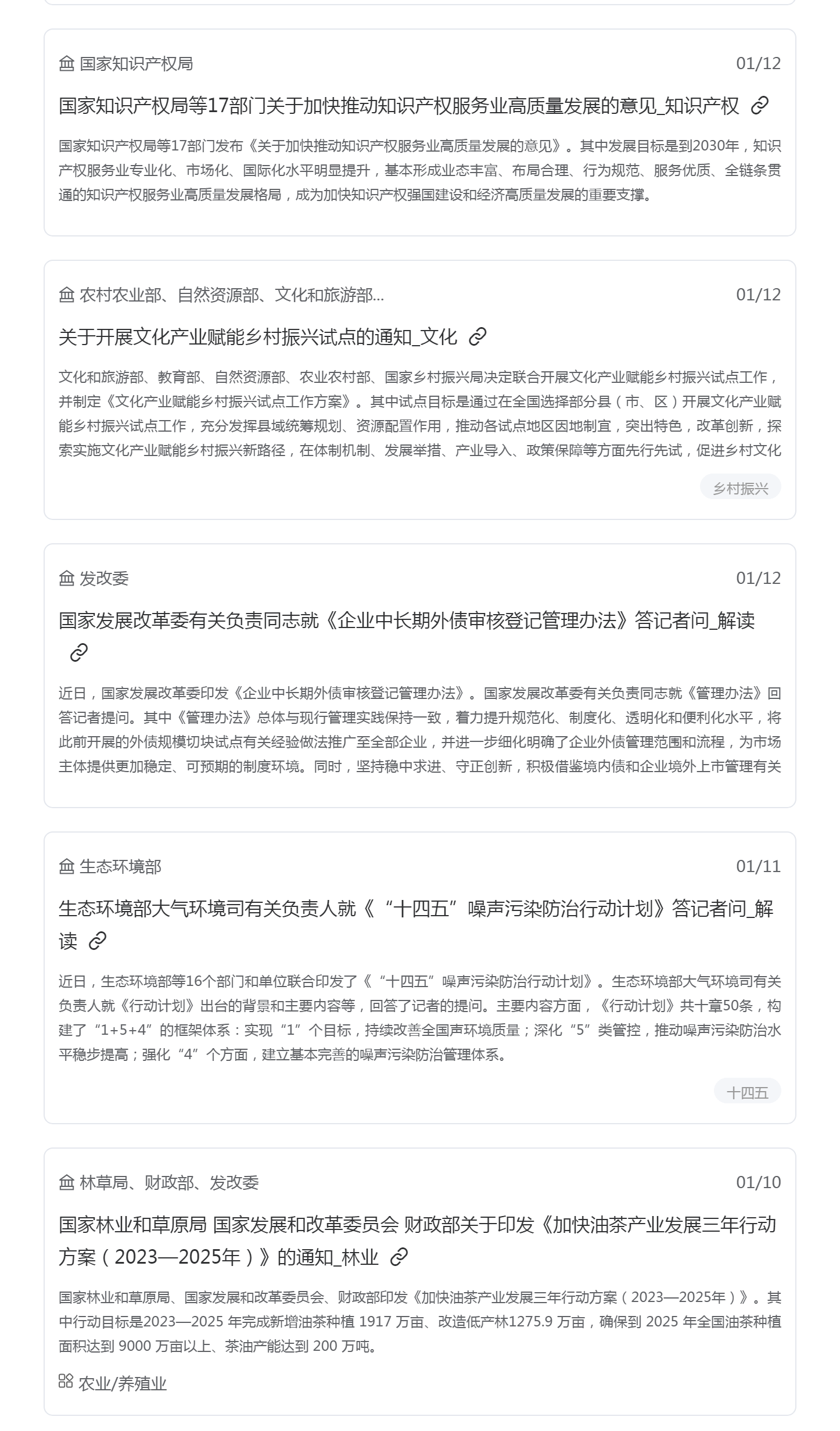 国家知识产权局 01/12

国家知识产权局等17部门关于加快推动知识产权服务业高质量发展的意见_知识产权

国家知识产权局等17部门发布《关于加快推动知识产权服务业高质量发展的意见》。其中发展目标是到2030年，知识产权服务业专业化、市场化、国际化水平明显提升，基本形成业态丰富、布局合理、行为规范、服务优质、全链条贯通的知识产权服务业高质量发展格局，成为加快知识产权强国建设和经济高质量发展的重要支撑。

农村农业部、自然资源部、文化和旅游部... 01/12

关于开展文化产业赋能乡村振兴试点的通知_文化

文化和旅游部、教育部、自然资源部、农业农村部、国家乡村振兴局决定联合开展文化产业赋能乡村振兴试点工作，并制定《文化产业赋能乡村振兴试点工作方案》。其中试点目标是通过在全国选择部分县（市、区）开展文化产业赋能乡村振兴试点工作，充分发挥县域统筹规划、资源配置作用，推动各试点地区因地制宜，突出特色，改革创新，探索实施文化产业赋能乡村振兴新路径，在体制机制、发展举措、产业导入、政策保障等方面先行先试，促进乡村文化

乡村振兴

发改委 01/12

国家发展改革委有关负责同志就《企业中长期外债审核登记管理办法》答记者问_解读

近日，国家发展改革委印发《企业中长期外债审核登记管理办法》。国家发展改革委有关负责同志就《管理办法》回答记者提问。其中《管理办法》总体与现行管理实践保持一致，着力提升规范化、制度化、透明化和便利化水平，将此前开展的外债规模切块试点有关经验做法推广至全部企业，并进一步细化明确了企业外债管理范围和流程，为市场主体提供更加稳定、可预期的制度环境。同时，坚持稳中求进、守正创新，积极借鉴境内债和企业境外上市管理有关

生态环境部 01/11

生态环境部大气环境司有关负责人就《“十四五”噪声污染防治行动计划》答记者问_解读

近日，生态环境部等16个部门和单位联合印发了《“十四五”噪声污染防治行动计划》。生态环境部大气环境司有关负责人就《行动计划》出台的背景和主要内容等，回答了记者的提问。主要内容方面，《行动计划》共十章50条，构建了“1+5+4”的框架体系：实现“1”个目标，持续改善全国声环境质量；深化“5”类管控，推动噪声污染防治水平稳步提高；强化“4”个方面，建立基本完善的噪声污染防治管理体系。

十四五

林草局、财政部、发改委 01/10

国家林业和草原局 国家发展和改革委员会 财政部关于印发《加快油茶产业发展三年行动方案（2023—2025年）》的通知_林业

国家林业和草原局、国家发展和改革委员会、财政部印发《加快油茶产业发展三年行动方案（2023—2025年）》。其中行动目标是2023—2025 年完成新增油茶种植 1917 万亩、改造低产林1275.9 万亩，确保到 2025 年全国油茶种植面积达到 9000 万亩以上、茶油产能达到 200 万吨。

农业/养殖业